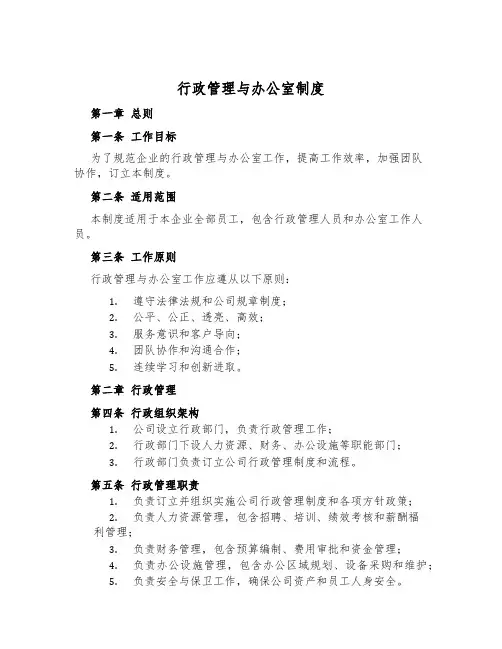 行政管理与办公室制度

第一章 总则

第一条 工作目标

为了规范企业的行政管理与办公室工作，提高工作效率，加强团队协作，订立本制度。

第二条 适用范围

本制度适用于本企业全部员工，包含行政管理人员和办公室工作人员。

第三条 工作原则

行政管理与办公室工作应遵从以下原则：

1. 遵守法律法规和公司规章制度；
2. 公平、公正、透亮、高效；
3. 服务意识和客户导向；
4. 团队协作和沟通合作；
5. 连续学习和创新进取。

第二章 行政管理

第四条 行政组织架构

1. 公司设立行政部门，负责行政管理工作；
2. 行政部门下设人力资源、财务、办公设施等职能部门；
3. 行政部门负责订立公司行政管理制度和流程。

第五条 行政管理职责

1. 负责订立并组织实施公司行政管理制度和各项方针政策；
2. 负责人力资源管理，包含招聘、培训、绩效考核和薪酬福利管理；
3. 负责财务管理，包含预算编制、费用审批和资金管理；
4. 负责办公设施管理，包含办公区域规划、设备采购和维护；
5. 负责安全与保卫工作，确保公司资产和员工人身安全。